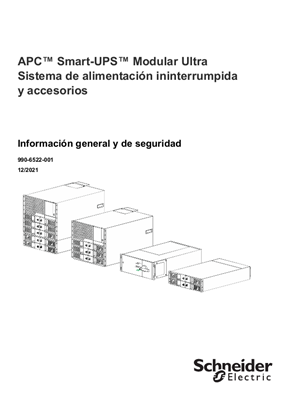 APC™ Smart-UPS™ Modular Ultra
Sistema de alimentación ininterrumpida y accesorios

Información general y de seguridad

990-6522-001
12/2021

Schneider
Electric